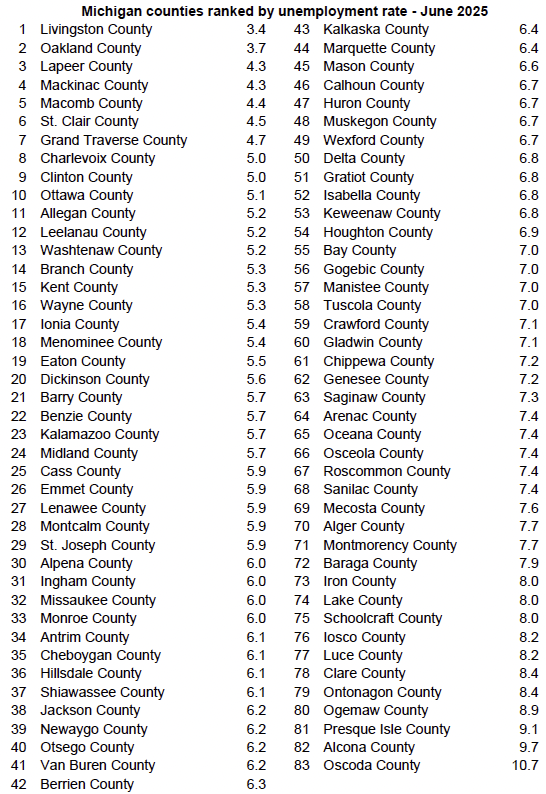 Michigan counties ranked by unemployment rate - June 2025

| | | |
|---|---|---|
| 1 | Livingston County | 3.4 |
| 2 | Oakland County | 3.7 |
| 3 | Lapeer County | 4.3 |
| 4 | Mackinac County | 4.3 |
| 5 | Macomb County | 4.4 |
| 6 | St. Clair County | 4.5 |
| 7 | Grand Traverse County | 4.7 |
| 8 | Charlevoix County | 5.0 |
| 9 | Clinton County | 5.0 |
| 10 | Ottawa County | 5.1 |
| 11 | Allegan County | 5.2 |
| 12 | Leelanau County | 5.2 |
| 13 | Washtenaw County | 5.2 |
| 14 | Branch County | 5.3 |
| 15 | Kent County | 5.3 |
| 16 | Wayne County | 5.3 |
| 17 | Ionia County | 5.4 |
| 18 | Menominee County | 5.4 |
| 19 | Eaton County | 5.5 |
| 20 | Dickinson County | 5.6 |
| 21 | Barry County | 5.7 |
| 22 | Benzie County | 5.7 |
| 23 | Kalamazoo County | 5.7 |
| 24 | Midland County | 5.7 |
| 25 | Cass County | 5.9 |
| 26 | Emmet County | 5.9 |
| 27 | Lenawee County | 5.9 |
| 28 | Montcalm County | 5.9 |
| 29 | St. Joseph County | 5.9 |
| 30 | Alpena County | 6.0 |
| 31 | Ingham County | 6.0 |
| 32 | Missaukee County | 6.0 |
| 33 | Monroe County | 6.0 |
| 34 | Antrim County | 6.1 |
| 35 | Cheboygan County | 6.1 |
| 36 | Hillsdale County | 6.1 |
| 37 | Shiawassee County | 6.1 |
| 38 | Jackson County | 6.2 |
| 39 | Newaygo County | 6.2 |
| 40 | Otsego County | 6.2 |
| 41 | Van Buren County | 6.2 |
| 42 | Berrien County | 6.3 |

| | | |
|---|---|---|
| 43 | Kalkaska County | 6.4 |
| 44 | Marquette County | 6.4 |
| 45 | Mason County | 6.6 |
| 46 | Calhoun County | 6.7 |
| 47 | Huron County | 6.7 |
| 48 | Muskegon County | 6.7 |
| 49 | Wexford County | 6.7 |
| 50 | Delta County | 6.8 |
| 51 | Gratiot County | 6.8 |
| 52 | Isabella County | 6.8 |
| 53 | Keweenaw County | 6.8 |
| 54 | Houghton County | 6.9 |
| 55 | Bay County | 7.0 |
| 56 | Gogebic County | 7.0 |
| 57 | Manistee County | 7.0 |
| 58 | Tuscola County | 7.0 |
| 59 | Crawford County | 7.1 |
| 60 | Gladwin County | 7.1 |
| 61 | Chippewa County | 7.2 |
| 62 | Genesee County | 7.2 |
| 63 | Saginaw County | 7.3 |
| 64 | Arenac County | 7.4 |
| 65 | Oceana County | 7.4 |
| 66 | Osceola County | 7.4 |
| 67 | Roscommon County | 7.4 |
| 68 | Sanilac County | 7.4 |
| 69 | Mecosta County | 7.6 |
| 70 | Alger County | 7.7 |
| 71 | Montmorency County | 7.7 |
| 72 | Baraga County | 7.9 |
| 73 | Iron County | 8.0 |
| 74 | Lake County | 8.0 |
| 75 | Schoolcraft County | 8.0 |
| 76 | Iosco County | 8.2 |
| 77 | Luce County | 8.2 |
| 78 | Clare County | 8.4 |
| 79 | Ontonagon County | 8.4 |
| 80 | Ogemaw County | 8.9 |
| 81 | Presque Isle County | 9.1 |
| 82 | Alcona County | 9.7 |
| 83 | Oscoda County | 10.7 |